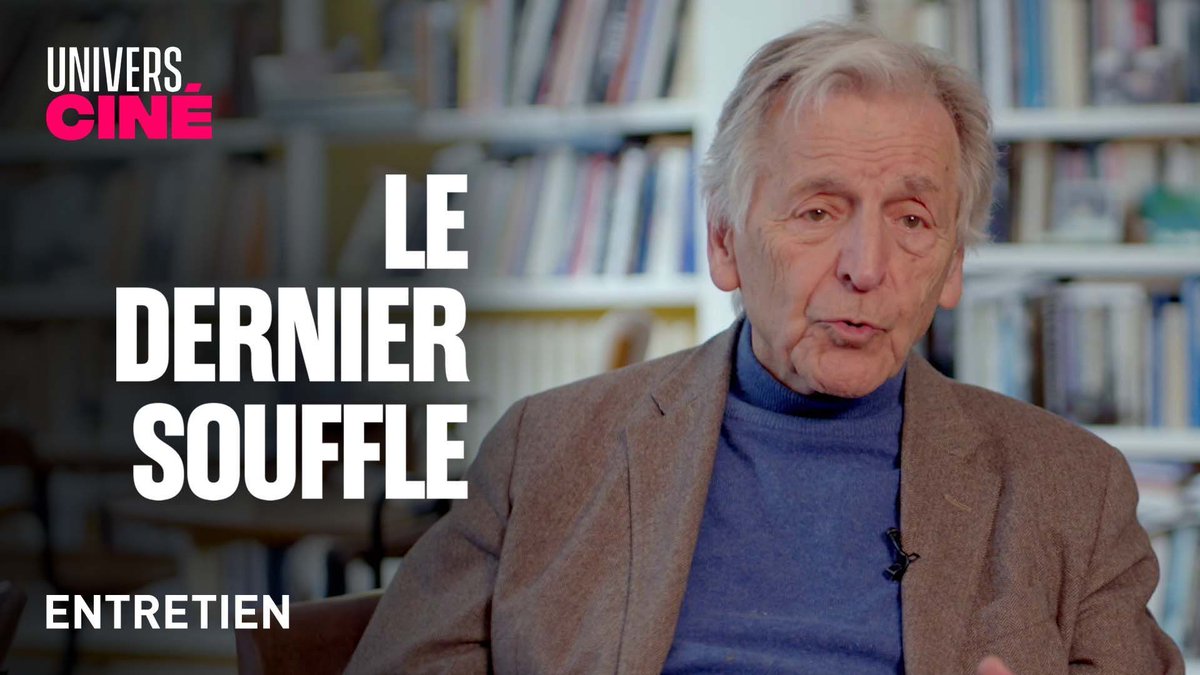 UNIVERS CINÉ

LE DERNIER SOUFFLE

ENTRETIEN